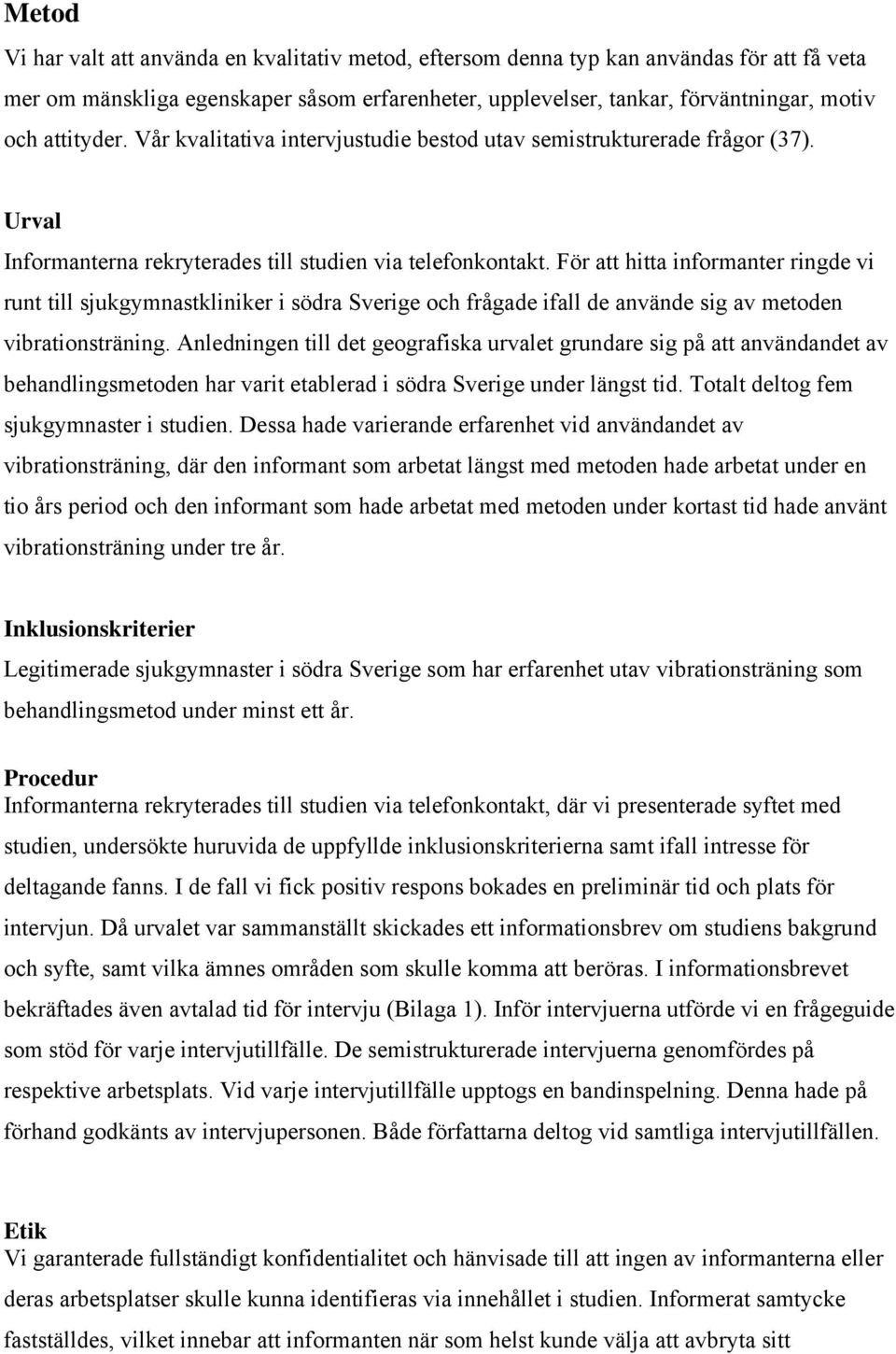 Metod
Vi har valt att använda en kvalitativ metod, eftersom denna typ kan användas för att få veta mer om mänskliga egenskaper såsom erfarenheter, upplevelser, tankar, förväntningar, motiv och attityder. Vår kvalitativa intervjustudie bestod utav semistrukturerade frågor (37).

Urval
Informanterna rekryterades till studien via telefonkontakt. För att hitta informanter ringde vi runt till sjukgymnastkliniker i södra Sverige och frågade ifall de använde sig av metoden vibrationsträning. Anledningen till det geografiska urvalet grundare sig på att användandet av behandlingsmetoden har varit etablerad i södra Sverige under längst tid. Totalt deltog fem sjukgymnaster i studien. Dessa hade varierande erfarenhet vid användandet av vibrationsträning, där den informant som arbetat längst med metoden hade arbetat under en tio års period och den informant som hade arbetat med metoden under kortast tid hade använt vibrationsträning under tre år.

Inklusionskriterier
Legitimerade sjukgymnaster i södra Sverige som har erfarenhet utav vibrationsträning som behandlingsmetod under minst ett år.

Procedur
Informanterna rekryterades till studien via telefonkontakt, där vi presenterade syftet med studien, undersökte huruvida de uppfyllde inklusionskriterierna samt ifall intresse för deltagande fanns. I de fall vi fick positiv respons bokades en preliminär tid och plats för intervjun. Då urvalet var sammanställt skickades ett informationsbrev om studiens bakgrund och syfte, samt vilka ämnes områden som skulle komma att beröras. I informationsbrevet bekräftades även avtalad tid för intervju (Bilaga 1). Inför intervjuerna utförde vi en frågeguide som stöd för varje intervjutillfälle. De semistrukturerade intervjuerna genomfördes på respektive arbetsplats. Vid varje intervjutillfälle upptogs en bandinspelning. Denna hade på förhand godkänts av intervjupersonen. Både författarna deltog vid samtliga intervjutillfällen.

Etik
Vi garanterade fullständigt konfidentialitet och hänvisade till att ingen av informanterna eller deras arbetsplatser skulle kunna identifieras via innehållet i studien. Informerat samtycke fastställdes, vilket innebar att informanten när som helst kunde välja att avbryta sitt